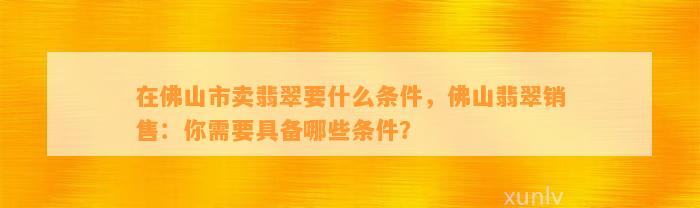 在佛山市卖翡翠要什么条件，佛山翡翠销售：你需要具备哪些条件?

xunlv